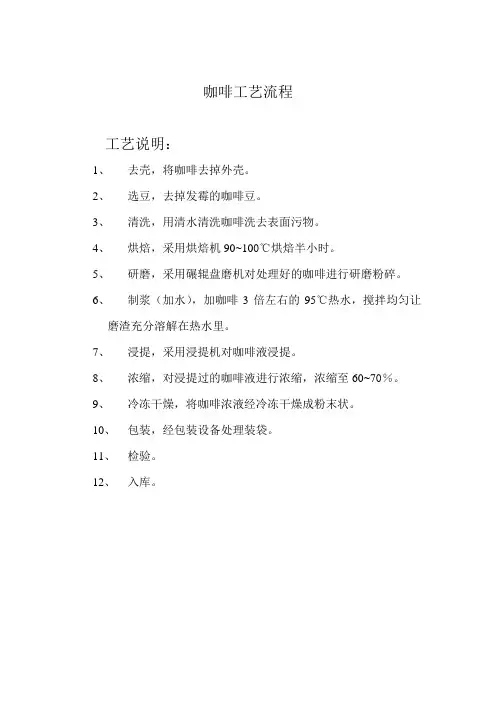 咖啡工艺流程

工艺说明：

1、 去壳，将咖啡去掉外壳。

2、 选豆，去掉发霉的咖啡豆。

3、 清洗，用清水清洗咖啡洗去表面污物。

4、 烘焙，采用烘焙机 90~100℃烘焙半小时。

5、 研磨，采用碾辊盘磨机对处理好的咖啡进行研磨粉碎。

6、 制浆（加水），加咖啡 3 倍左右的 95℃热水，搅拌均匀让磨渣充分溶解在热水里。

7、 浸提，采用浸提机对咖啡液浸提。

8、 浓缩，对浸提过的咖啡液进行浓缩，浓缩至 60~70％。

9、 冷冻干燥，将咖啡浓液经冷冻干燥成粉末状。

10、 包装，经包装设备处理装袋。

11、 检验。

12、 入库。